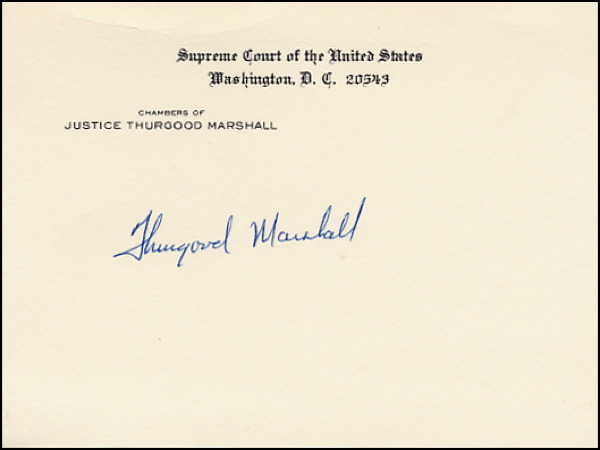 Supreme Court of the United States
Washington, D. C. 20543

CHAMBERS OF
JUSTICE THURGOOD MARSHALL

Thurgood Marshall